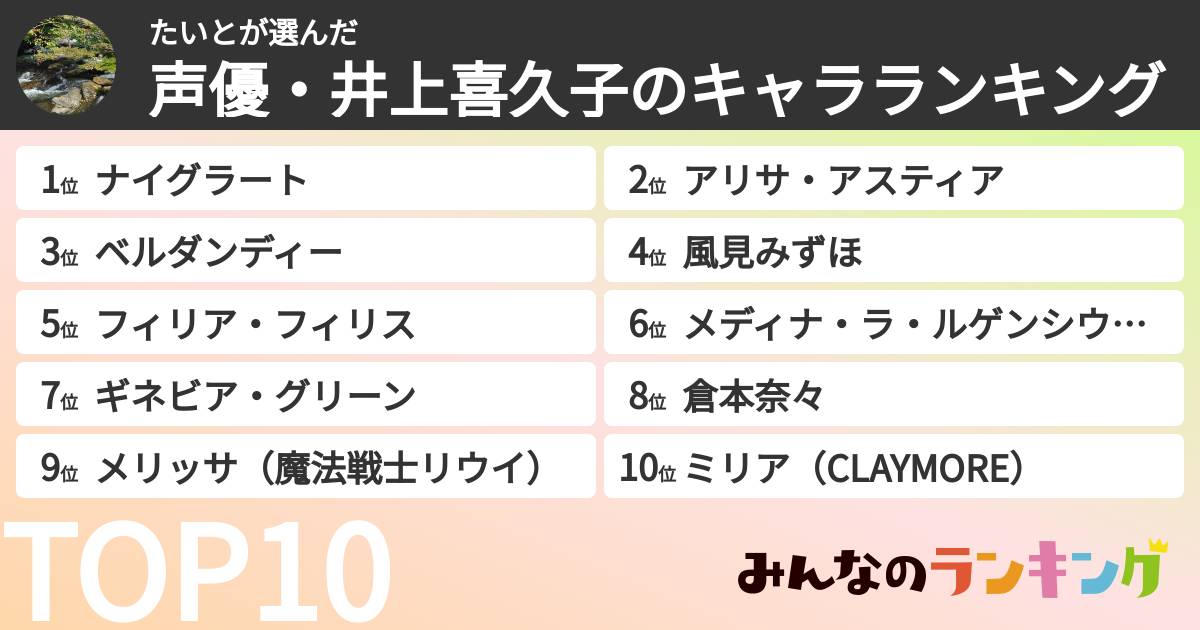 たいとが選んだ
声優・井上喜久子のキャラランキング

1位 ナイグラート

2位 アリサ・アスティア

3位 ベルダンディー

4位 風見みずほ

5位 フィリア・フィリス

6位 メディナ・ラ・ルゲンシウ…

7位 ギネビア・グリーン

8位 倉本奈々

9位 メリッサ（魔法戦士リウイ）

10位 ミリア（CLAYMORE）

TOP10

みんなのランキング